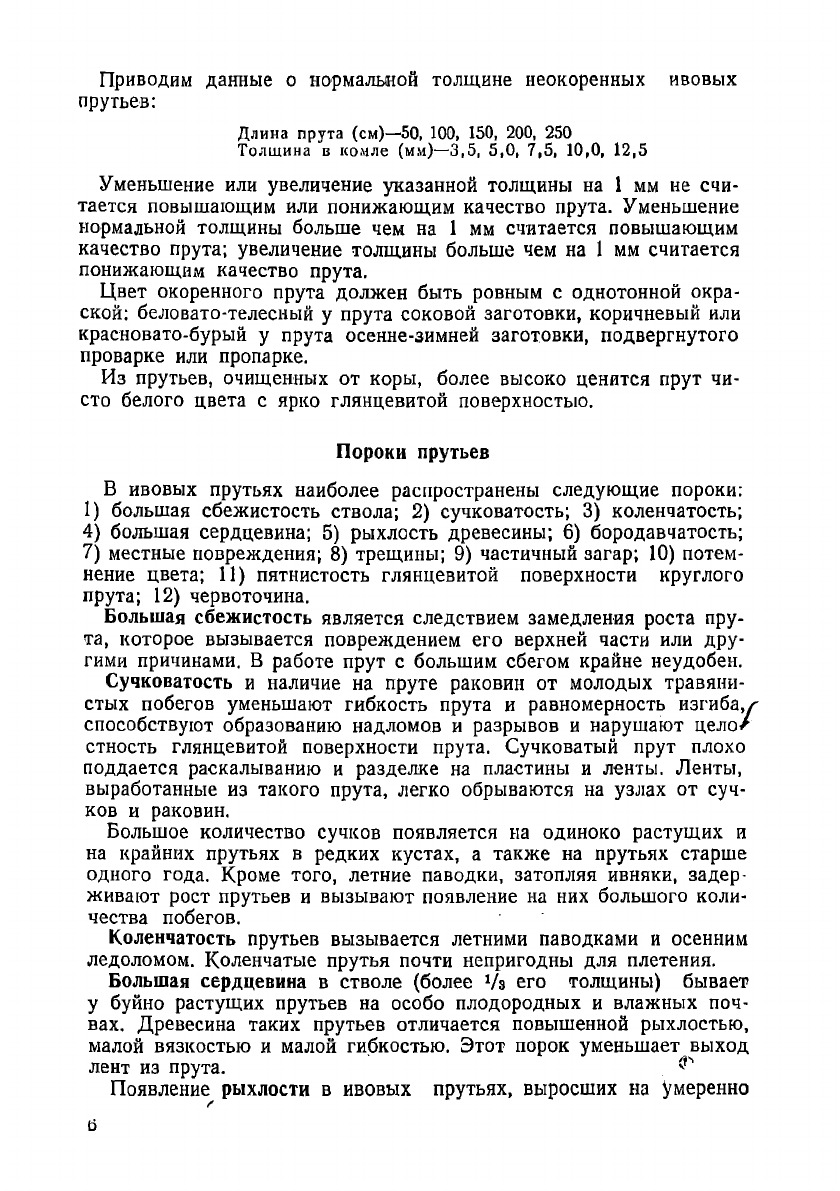 Приводим данные о нормальной толщине неокоренных ивовых прутьев:

Длина прута (см)—50, 100, 150, 200, 250
Толщина в комле (мм)—3,5, 5,0, 7,5, 10,0, 12,5

Уменьшение или увеличение указанной толщины на 1 мм не считается повышающим или понижающим качество прута. Уменьшение нормальной толщины больше чем на 1 мм считается повышающим качество прута; увеличение толщины больше чем на 1 мм считается понижающим качество прута.

Цвет окоренного прута должен быть ровным с однотонной окраской: беловато-телесный у прута соковой заготовки, коричневый или красновато-бурый у прута осенне-зимней заготовки, подвергнутого проварке или пропарке.

Из прутьев, очищенных от коры, более высоко ценится прут чисто белого цвета с ярко глянцевитой поверхностью.

Пороки прутьев

В ивовых прутьях наиболее распространены следующие пороки: 1) большая сбежистость ствола; 2) сучковатость; 3) коленчатость; 4) большая сердцевина; 5) рыхлость древесины; 6) бородавчатость; 7) местные повреждения; 8) трещины; 9) частичный загар; 10) потемнение цвета; 11) пятнистость глянцевитой поверхности круглого прута; 12) червоточина.

Большая сбежистость является следствием замедления роста прута, которое вызывается повреждением его верхней части или другими причинами. В работе прут с большим сбегом крайне неудобен.

Сучковатость и наличие на пруте раковин от молодых травянистых побегов уменьшают гибкость прута и равномерность изгиба, способствуют образованию надломов и разрывов и нарушают целостность глянцевитой поверхности прута. Сучковатый прут плохо поддается раскалыванию и разделке на пластины и ленты. Ленты, выработанные из такого прута, легко обрываются на узлах от сучков и раковин.

Большое количество сучков появляется на одиноко растущих и на крайних прутьях в редких кустах, а также на прутьях старше одного года. Кроме того, летние паводки, затопляя ивняки, задерживают рост прутьев и вызывают появление на них большого количества побегов.

Коленчатость прутьев вызывается летними паводками и осенним ледоломом. Коленчатые прутья почти непригодны для плетения.

Большая сердцевина в стволе (более $\frac{1}{3}$ его толщины) бывает у буйно растущих прутьев на особо плодородных и влажных почвах. Древесина таких прутьев отличается повышенной рыхлостью, малой вязкостью и малой гибкостью. Этот порок уменьшает выход лент из прута.

Появление рыхлости в ивовых прутьях, выросших на умеренно

6